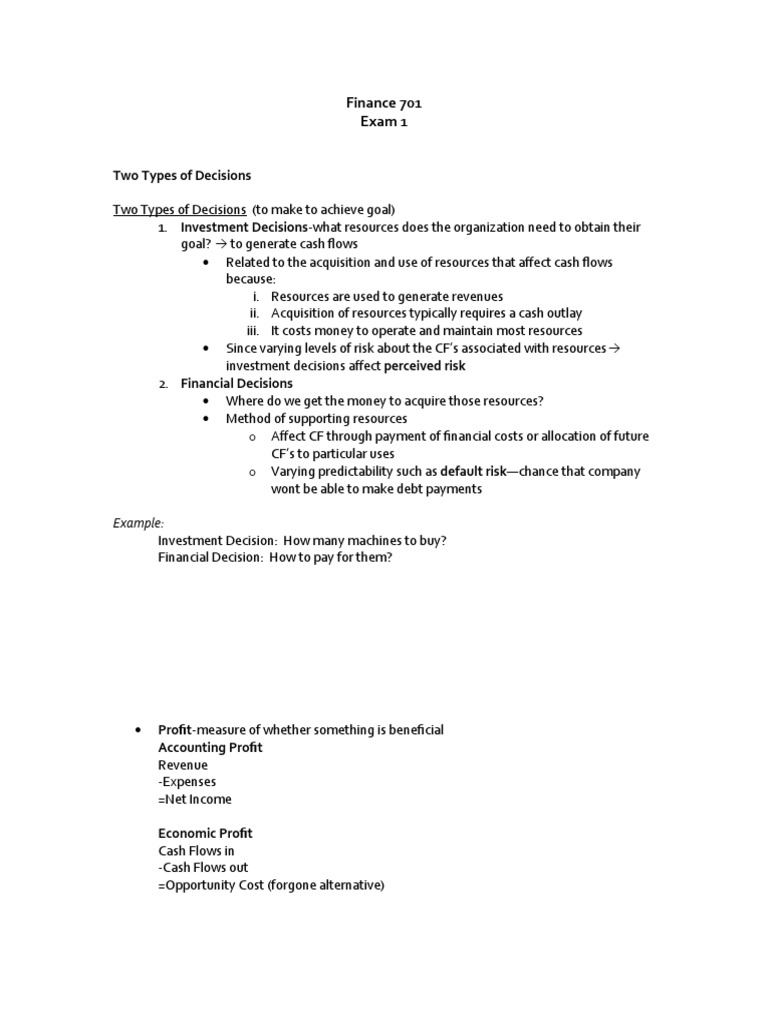 Finance 701
Exam 1

Two Types of Decisions

Two Types of Decisions (to make to achieve goal)
1. Investment Decisions-what resources does the organization need to obtain their goal? → to generate cash flows
• Related to the acquisition and use of resources that affect cash flows because:
i. Resources are used to generate revenues
ii. Acquisition of resources typically requires a cash outlay
iii. It costs money to operate and maintain most resources
• Since varying levels of risk about the CF's associated with resources → investment decisions affect perceived risk
2. Financial Decisions
• Where do we get the money to acquire those resources?
• Method of supporting resources
o Affect CF through payment of financial costs or allocation of future CF's to particular uses
o Varying predictability such as default risk—chance that company wont be able to make debt payments

Example:
Investment Decision: How many machines to buy?
Financial Decision: How to pay for them?

• Profit-measure of whether something is beneficial
Accounting Profit
Revenue
-Expenses
=Net Income

Economic Profit
Cash Flows in
-Cash Flows out
=Opportunity Cost (forgone alternative)